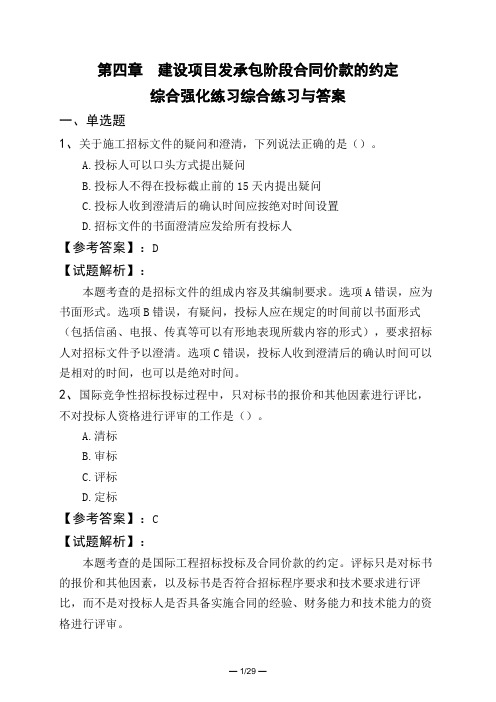 第四章 建设项目发承包阶段合同价款的约定
综合强化练习综合练习与答案

一、单选题

1、关于施工招标文件的疑问和澄清，下列说法正确的是（）。

A.投标人可以口头方式提出疑问

B.投标人不得在投标截止前的15天内提出疑问

C.投标人收到澄清后的确认时间应按绝对时间设置

D.招标文件的书面澄清应发给所有投标人

【参考答案】：D

【试题解析】：

本题考查的是招标文件的组成内容及其编制要求。选项A错误，应为书面形式。选项B错误，有疑问，投标人应在规定的时间前以书面形式（包括信函、电报、传真等可以有形地表现所载内容的形式），要求招标人对招标文件予以澄清。选项C错误，投标人收到澄清后的确认时间可以是相对的时间，也可以是绝对时间。

2、国际竞争性招标投标过程中，只对标书的报价和其他因素进行评比，不对投标人资格进行评审的工作是（）。

A.清标

B.审标

C.评标

D.定标

【参考答案】：C

【试题解析】：

本题考查的是国际工程招标投标及合同价款的约定。评标只是对标书的报价和其他因素，以及标书是否符合招标程序要求和技术要求进行评比，而不是对投标人是否具备实施合同的经验、财务能力和技术能力的资格进行评审。

— 1/29 —